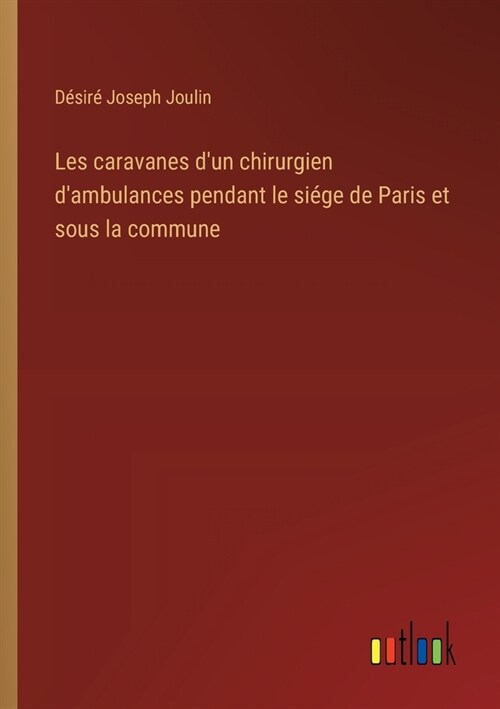 Désiré Joseph Joulin

Les caravanes d'un chirurgien d'ambulances pendant le siége de Paris et sous la commune

outlook